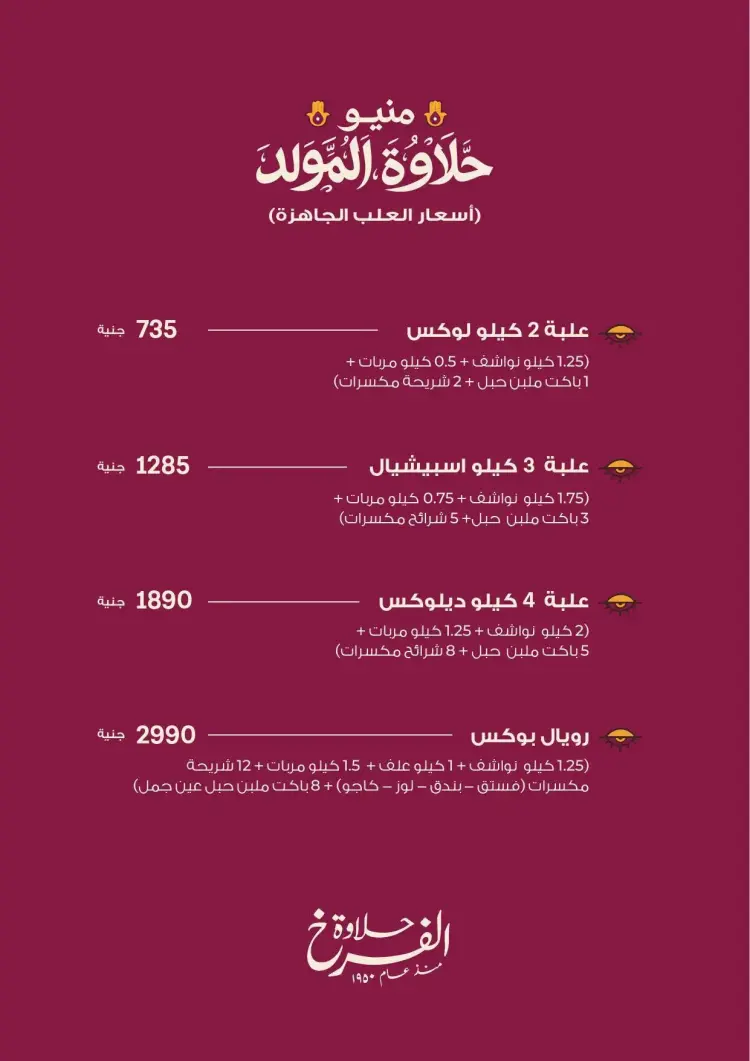 منيو
حلاوة المولد
(أسعار العلب الجاهزة)

علبة 2 كيلو لوكس 735 جنية
(1.25 كيلو نواشف + 0.5 كيلو مربات + 1 باكت ملبن حبل + 2 شريحة مكسرات)

علبة 3 كيلو اسبيشيال 1285 جنية
(1.75 كيلو نواشف + 0.75 كيلو مربات + 3 باكت ملبن حبل+ 5 شرائح مكسرات)

علبة 4 كيلو ديلوكس 1890 جنية
(2 كيلو نواشف + 1.25 كيلو مربات + 5 باكت ملبن حبل + 8 شرائح مكسرات)

رويال بوكس 2990 جنية
(1.25 كيلو نواشف + 1 كيلو علف + 1.5 كيلو مربات + 12 شريحة مكسرات (فستق – بندق – لوز – كاجو) + 8 باكت ملبن حبل عين جمل)

حلاوة الفرخ
منذ عام ١٩٥٠